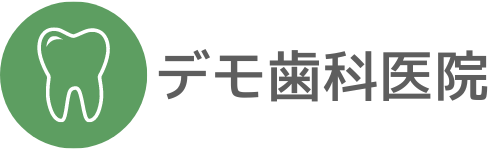 デモ歯科医院